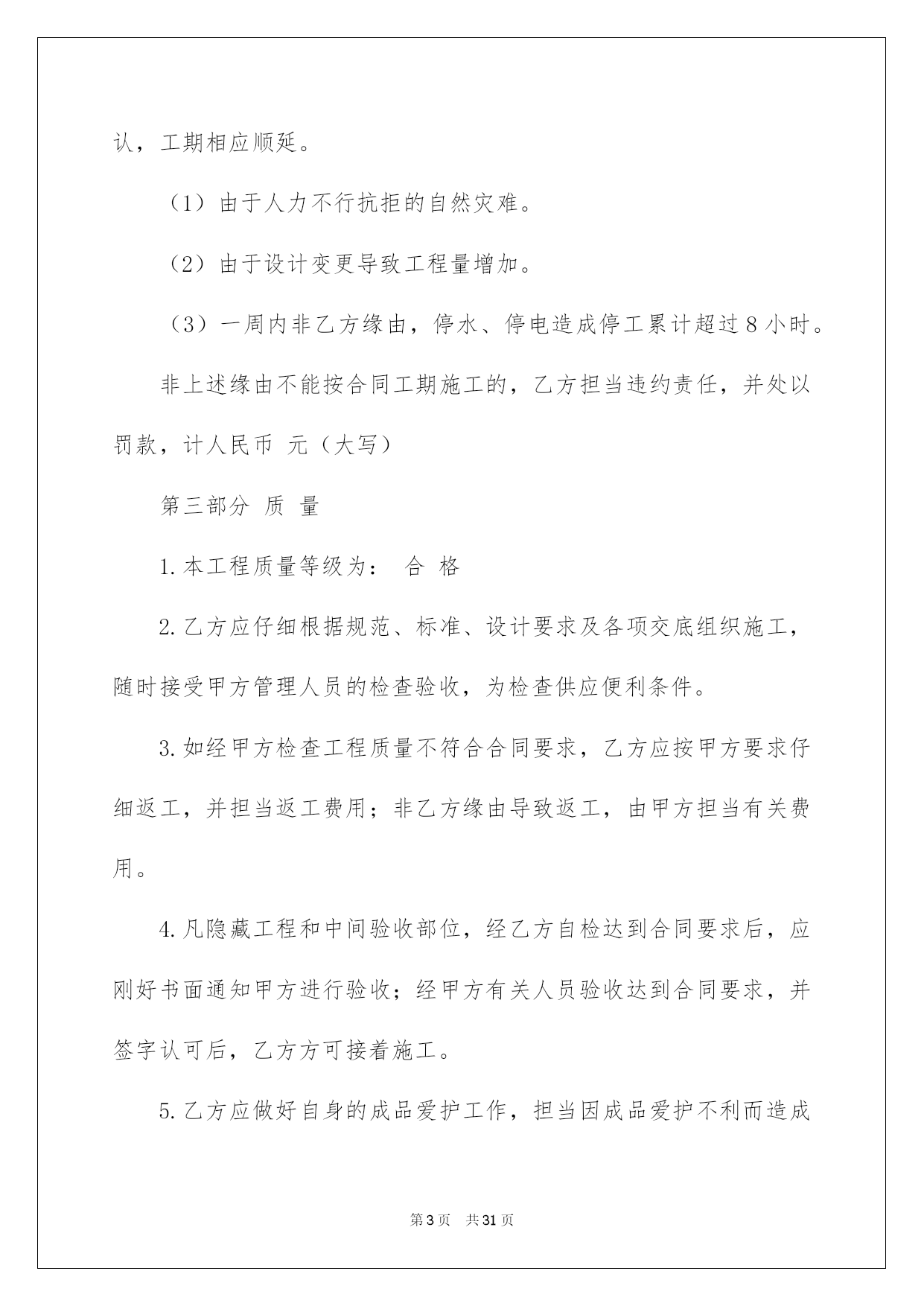 认，工期相应顺延。

（1）由于人力不行抗拒的自然灾难。

（2）由于设计变更导致工程量增加。

（3）一周内非乙方缘由，停水、停电造成停工累计超过8小时。

非上述缘由不能按合同工期施工的，乙方担当违约责任，并处以罚款，计人民币 元（大写）

第三部分 质 量

1.本工程质量等级为： 合 格

2.乙方应仔细根据规范、标准、设计要求及各项交底组织施工，随时接受甲方管理人员的检查验收，为检查供应便利条件。

3.如经甲方检查工程质量不符合合同要求，乙方应按甲方要求仔细返工，并担当返工费用；非乙方缘由导致返工，由甲方担当有关费用。

4.凡隐藏工程和中间验收部位，经乙方自检达到合同要求后，应刚好书面通知甲方进行验收；经甲方有关人员验收达到合同要求，并签字认可后，乙方方可接着施工。

5.乙方应做好自身的成品爱护工作，担当因成品爱护不利而造成

第3页 共31页